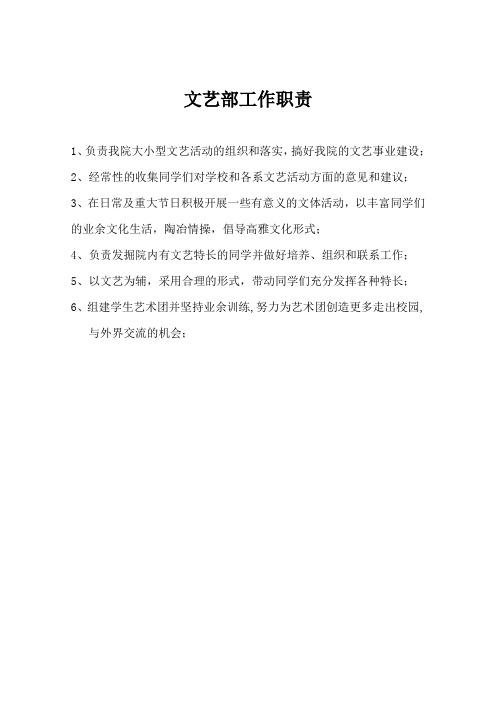 文艺部工作职责

1、负责我院大小型文艺活动的组织和落实，搞好我院的文艺事业建设；

2、经常性的收集同学们对学校和各系文艺活动方面的意见和建议；

3、在日常及重大节日积极开展一些有意义的文体活动，以丰富同学们的业余文化生活，陶冶情操，倡导高雅文化形式；

4、负责发掘院内有文艺特长的同学并做好培养、组织和联系工作；

5、以文艺为辅，采用合理的形式，带动同学们充分发挥各种特长；

6、组建学生艺术团并坚持业余训练，努力为艺术团创造更多走出校园，与外界交流的机会；